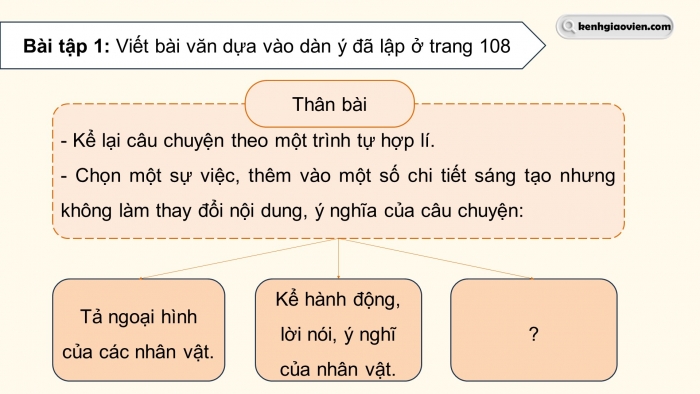 Bài tập 1: Viết bài văn dựa vào dàn ý đã lập ở trang 108

kenhgiaovien.com

Thân bài

- Kể lại câu chuyện theo một trình tự hợp lí.

- Chọn một sự việc, thêm vào một số chi tiết sáng tạo nhưng không làm thay đổi nội dung, ý nghĩa của câu chuyện:

Tả ngoại hình của các nhân vật.

Kể hành động, lời nói, ý nghĩ của nhân vật.

?